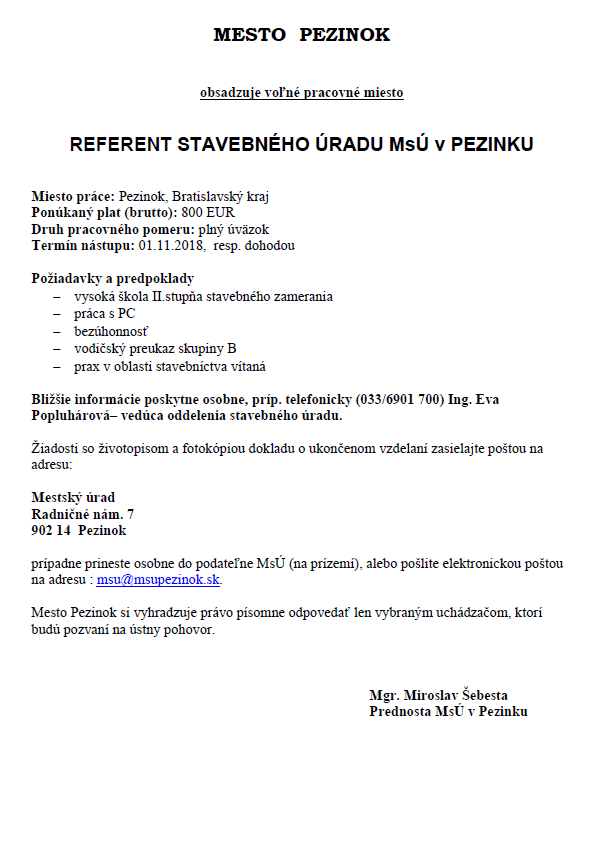 MESTO PEZINOK

obsadzuje voľné pracovné miesto

REFERENT STAVEBNÉHO ÚRADU MsÚ v PEZINKU

Miesto práce: Pezinok, Bratislavský kraj
Ponúkaný plat (brutto): 800 EUR
Druh pracovného pomeru: plný úväzok
Termín nástupu: 01.11.2018, resp. dohodou

Požiadavky a predpoklady
– vysoká škola II.stupňa stavebného zamerania
– práca s PC
– bezúhonnosť
– vodičský preukaz skupiny B
– prax v oblasti stavebníctva vítaná

Bližšie informácie poskytne osobne, príp. telefonicky (033/6901 700) Ing. Eva Popluhárová– vedúca oddelenia stavebného úradu.

Žiadosti so životopisom a fotokópiou dokladu o ukončenom vzdelaní zasielajte poštou na adresu:

Mestský úrad
Radničné nám. 7
902 14 Pezinok

prípadne prineste osobne do podateľne MsÚ (na prízemí), alebo pošlite elektronickou poštou na adresu : msu@msupezinok.sk.

Mesto Pezinok si vyhradzuje právo písomne odpovedať len vybraným uchádzačom, ktorí budú pozvaní na ústny pohovor.

Mgr. Miroslav Šebesta
Prednosta MsÚ v Pezinku